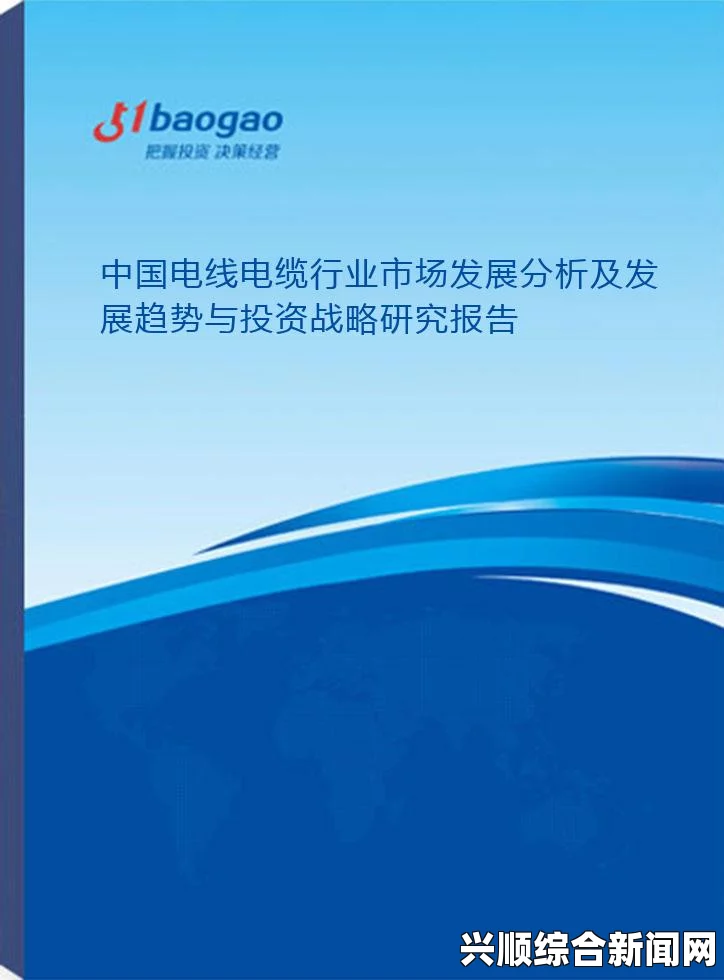 51baogao
把握投资 决策经营

中国电线电缆行业市场发展分析及发展趋势与投资战略研究报告

兴顺综合新闻网